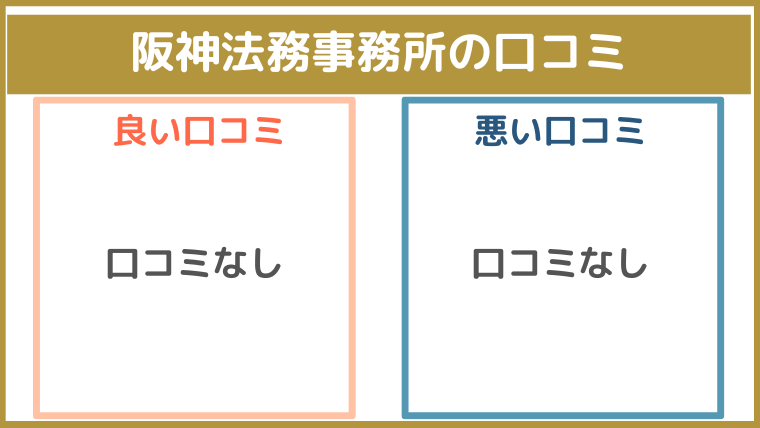 阪神法務事務所の口コミ

良い口コミ

口コミなし

悪い口コミ

口コミなし